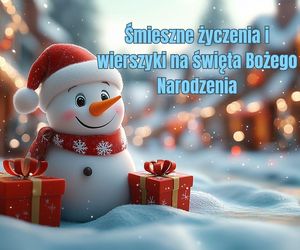 Śmieszne życzenia i wierszyki na święta Bożego Narodzenia